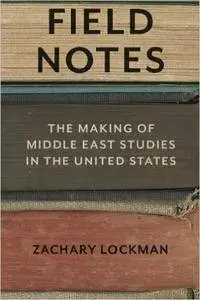 FIELD NOTES

THE MAKING OF MIDDLE EAST STUDIES IN THE UNITED STATES

ZACHARY LOCKMAN